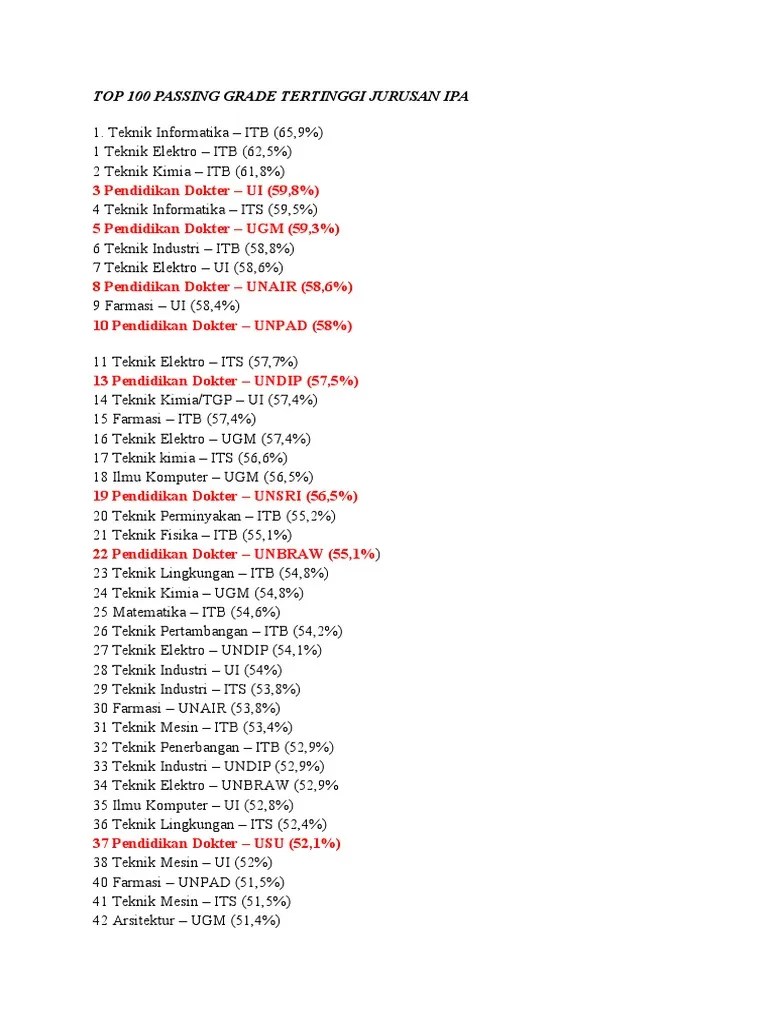 TOP 100 PASSING GRADE TERTINGGI JURUSAN IPA

1. Teknik Informatika – ITB (65,9%)
1 Teknik Elektro – ITB (62,5%)
2 Teknik Kimia – ITB (61,8%)
3 Pendidikan Dokter – UI (59,8%)
4 Teknik Informatika – ITS (59,5%)
5 Pendidikan Dokter – UGM (59,3%)
6 Teknik Industri – ITB (58,8%)
7 Teknik Elektro – UI (58,6%)
8 Pendidikan Dokter – UNAIR (58,6%)
9 Farmasi – UI (58,4%)
10 Pendidikan Dokter – UNPAD (58%)

11 Teknik Elektro – ITS (57,7%)
13 Pendidikan Dokter – UNDIP (57,5%)
14 Teknik Kimia/TGP – UI (57,4%)
15 Farmasi – ITB (57,4%)
16 Teknik Elektro – UGM (57,4%)
17 Teknik kimia – ITS (56,6%)
18 Ilmu Komputer – UGM (56,5%)
19 Pendidikan Dokter – UNSRI (56,5%)
20 Teknik Perminyakan – ITB (55,2%)
21 Teknik Fisika – ITB (55,1%)
22 Pendidikan Dokter – UNBRAW (55,1%)
23 Teknik Lingkungan – ITB (54,8%)
24 Teknik Kimia – UGM (54,8%)
25 Matematika – ITB (54,6%)
26 Teknik Pertambangan – ITB (54,2%)
27 Teknik Elektro – UNDIP (54,1%)
28 Teknik Industri – UI (54%)
29 Teknik Industri – ITS (53,8%)
30 Farmasi – UNAIR (53,8%)
31 Teknik Mesin – ITB (53,4%)
32 Teknik Penerbangan – ITB (52,9%)
33 Teknik Industri – UNDIP (52,9%)
34 Teknik Elektro – UNBRAW (52,9%
35 Ilmu Komputer – UI (52,8%)
36 Teknik Lingkungan – ITS (52,4%)
37 Pendidikan Dokter – USU (52,1%)
38 Teknik Mesin – UI (52%)
40 Farmasi – UNPAD (51,5%)
41 Teknik Mesin – ITS (51,5%)
42 Arsitektur – UGM (51,4%)